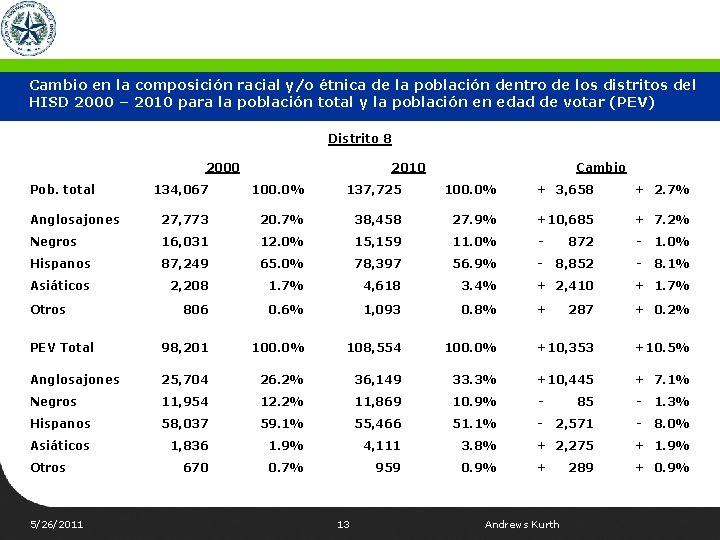 Cambio en la composición racial y/o étnica de la población dentro de los distritos del HISD 2000 – 2010 para la población total y la población en edad de votar (PEV)

Distrito 8

| | 2000 | | 2010 | | Cambio | |
|---|---|---|---|---|---|---|
| Pob. total | 134,067 | 100.0% | 137,725 | 100.0% | + 3,658 | + 2.7% |
| Anglosajones | 27,773 | 20.7% | 38,458 | 27.9% | +10,685 | + 7.2% |
| Negros | 16,031 | 12.0% | 15,159 | 11.0% | - 872 | - 1.0% |
| Hispanos | 87,249 | 65.0% | 78,397 | 56.9% | - 8,852 | - 8.1% |
| Asiáticos | 2,208 | 1.7% | 4,618 | 3.4% | + 2,410 | + 1.7% |
| Otros | 806 | 0.6% | 1,093 | 0.8% | + 287 | + 0.2% |
| PEV Total | 98,201 | 100.0% | 108,554 | 100.0% | +10,353 | +10.5% |
| Anglosajones | 25,704 | 26.2% | 36,149 | 33.3% | +10,445 | + 7.1% |
| Negros | 11,954 | 12.2% | 11,869 | 10.9% | - 85 | - 1.3% |
| Hispanos | 58,037 | 59.1% | 55,466 | 51.1% | - 2,571 | - 8.0% |
| Asiáticos | 1,836 | 1.9% | 4,111 | 3.8% | + 2,275 | + 1.9% |
| Otros | 670 | 0.7% | 959 | 0.9% | + 289 | + 0.9% |

5/26/2011 13 Andrews Kurth